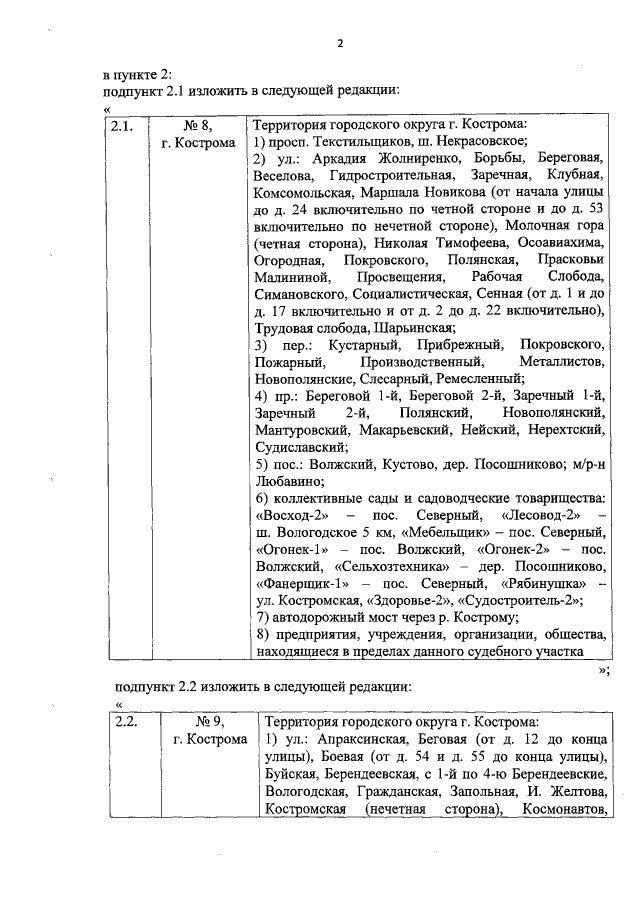 2

в пункте 2:
подпункт 2.1 изложить в следующей редакции:
«

| 2.1. | № 8, г. Кострома | Территория городского округа г. Кострома: 1) просп. Текстильщиков, ш. Некрасовское; 2) ул.: Аркадия Жолниренко, Борьбы, Береговая, Веселова, Гидростроительная, Заречная, Клубная, Комсомольская, Маршала Новикова (от начала улицы до д. 24 включительно по четной стороне и до д. 53 включительно по нечетной стороне), Молочная гора (четная сторона), Николая Тимофеева, Осоавиахима, Огородная, Покровского, Полянская, Прасковьи Малининой, Просвещения, Рабочая Слобода, Симановского, Социалистическая, Сенная (от д. 1 и до д. 17 включительно и от д. 2 до д. 22 включительно), Трудовая слобода, Шарьинская; 3) пер.: Кустарный, Прибрежный, Покровского, Пожарный, Производственный, Металлистов, Новополянские, Слесарный, Ремесленный; 4) пр.: Береговой 1-й, Береговой 2-й, Заречный 1-й, Заречный 2-й, Полянский, Новополянский, Мантуровский, Макарьевский, Нейский, Нерехтский, Судиславский; 5) пос.: Волжский, Кустово, дер. Посошниково; м/р-н Любавино; 6) коллективные сады и садоводческие товарищества: «Восход-2» – пос. Северный, «Лесовод-2» – ш. Вологодское 5 км, «Мебельщик» – пос. Северный, «Огонек-1» – пос. Волжский, «Огонек-2» – пос. Волжский, «Сельхозтехника» – дер. Посошниково, «Фанерщик-1» – пос. Северный, «Рябинушка» – ул. Костромская, «Здоровье-2», «Судостроитель-2»; 7) автодорожный мост через р. Кострому; 8) предприятия, учреждения, организации, общества, находящиеся в пределах данного судебного участка |

»;

подпункт 2.2 изложить в следующей редакции:
«

| 2.2. | № 9, г. Кострома | Территория городского округа г. Кострома: 1) ул.: Апраксинская, Беговая (от д. 12 до конца улицы), Боевая (от д. 54 и д. 55 до конца улицы), Буйская, Берендеевская, с 1-й по 4-ю Берендеевские, Вологодская, Гражданская, Запольная, И. Желтова, Костромская (нечетная сторона), Космонавтов, |